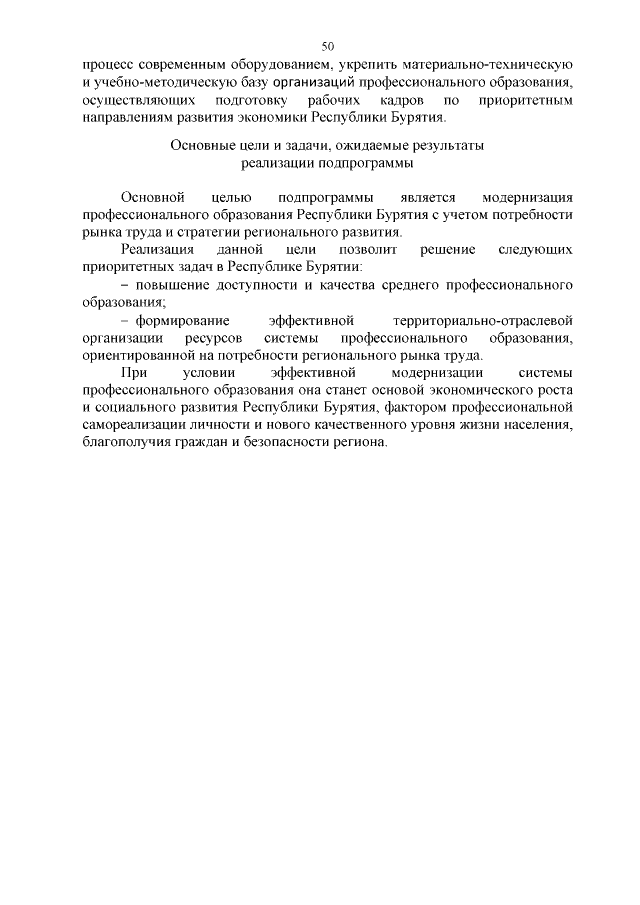 50

процесс современным оборудованием, укрепить материально-техническую и учебно-методическую базу организаций профессионального образования, осуществляющих подготовку рабочих кадров по приоритетным направлениям развития экономики Республики Бурятия.

Основные цели и задачи, ожидаемые результаты реализации подпрограммы

Основной целью подпрограммы является модернизация профессионального образования Республики Бурятия с учетом потребности рынка труда и стратегии регионального развития.

Реализация данной цели позволит решение следующих приоритетных задач в Республике Бурятии:

– повышение доступности и качества среднего профессионального образования;

– формирование эффективной территориально-отраслевой организации ресурсов системы профессионального образования, ориентированной на потребности регионального рынка труда.

При условии эффективной модернизации системы профессионального образования она станет основой экономического роста и социального развития Республики Бурятия, фактором профессиональной самореализации личности и нового качественного уровня жизни населения, благополучия граждан и безопасности региона.